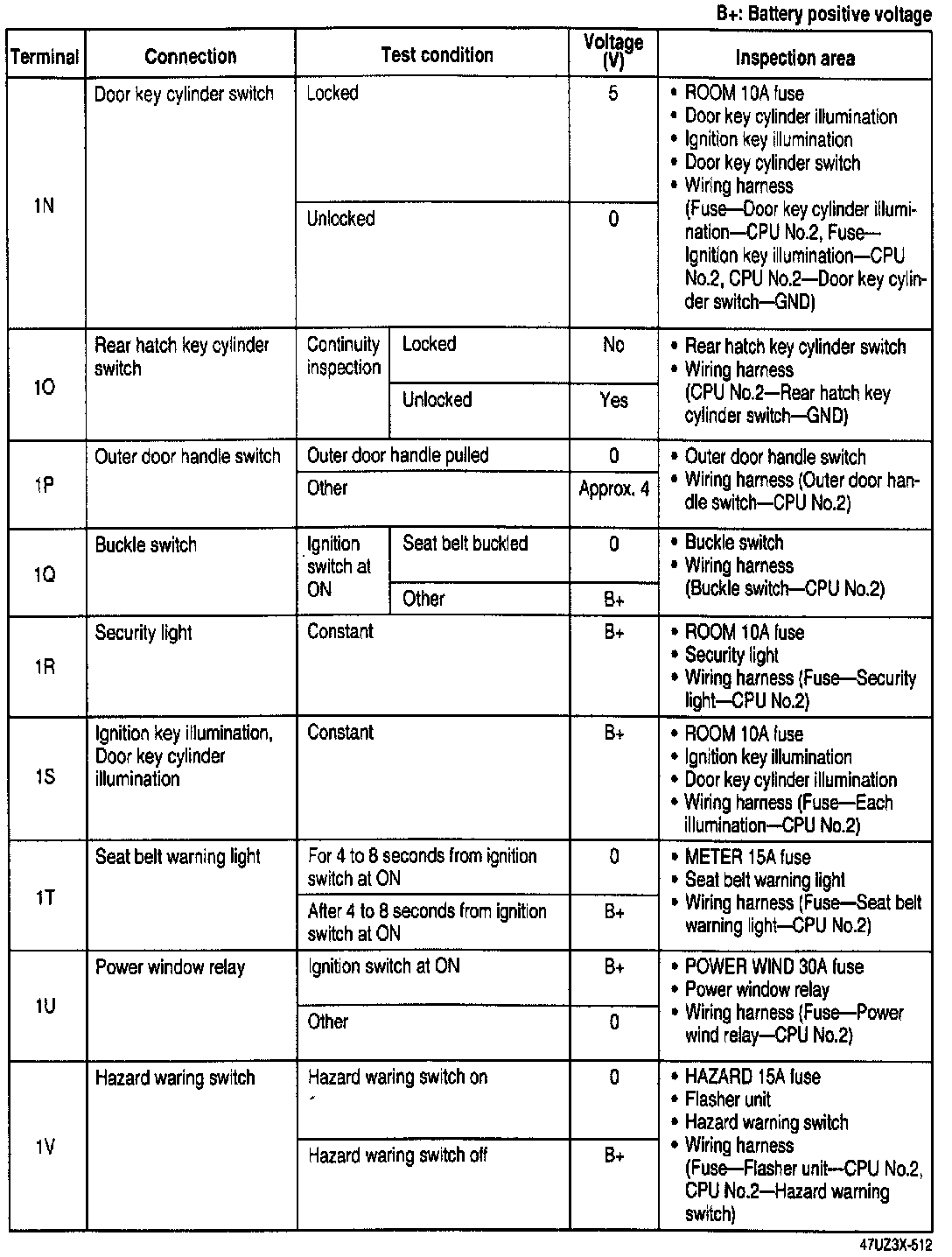 B+: Battery positive voltage

| Terminal | Connection | Test condition | | Voltage (V) | Inspection area |
|---|---|---|---|---|---|
| 1N | Door key cylinder switch | Locked | | 5 | • ROOM 10A fuse • Door key cylinder illumination • Ignition key illumination • Door key cylinder switch • Wiring harness (Fuse—Door key cylinder illumination—CPU No.2, Fuse—Ignition key illumination—CPU No.2, CPU No.2—Door key cylinder switch—GND) |
| | | Unlocked | | 0 | |
| 1O | Rear hatch key cylinder switch | Continuity inspection | Locked | No | • Rear hatch key cylinder switch • Wiring harness (CPU No.2—Rear hatch key cylinder switch—GND) |
| | | | Unlocked | Yes | |
| 1P | Outer door handle switch | Outer door handle pulled | | 0 | • Outer door handle switch • Wiring harness (Outer door handle switch—CPU No.2) |
| | | Other | | Approx. 4 | |
| 1Q | Buckle switch | Ignition switch at ON | Seat belt buckled | 0 | • Buckle switch • Wiring harness (Buckle switch—CPU No.2) |
| | | | Other | B+ | |
| 1R | Security light | Constant | | B+ | • ROOM 10A fuse • Security light • Wiring harness (Fuse—Security light—CPU No.2) |
| 1S | Ignition key illumination, Door key cylinder illumination | Constant | | B+ | • ROOM 10A fuse • Ignition key illumination • Door key cylinder illumination • Wiring harness (Fuse—Each illumination—CPU No.2) |
| 1T | Seat belt warning light | For 4 to 8 seconds from ignition switch at ON | | 0 | • METER 15A fuse • Seat belt warning light • Wiring harness (Fuse—Seat belt warning light—CPU No.2) |
| | | After 4 to 8 seconds from ignition switch at ON | | B+ | |
| 1U | Power window relay | Ignition switch at ON | | B+ | • POWER WIND 30A fuse • Power window relay • Wiring harness (Fuse—Power wind relay—CPU No.2) |
| | | Other | | 0 | |
| 1V | Hazard waring switch | Hazard waring switch on | | 0 | • HAZARD 15A fuse • Flasher unit • Hazard warning switch • Wiring harness (Fuse—Flasher unit—CPU No.2, CPU No.2—Hazard warning switch) |
| | | Hazard waring switch off | | B+ | |

47UZ3X-512